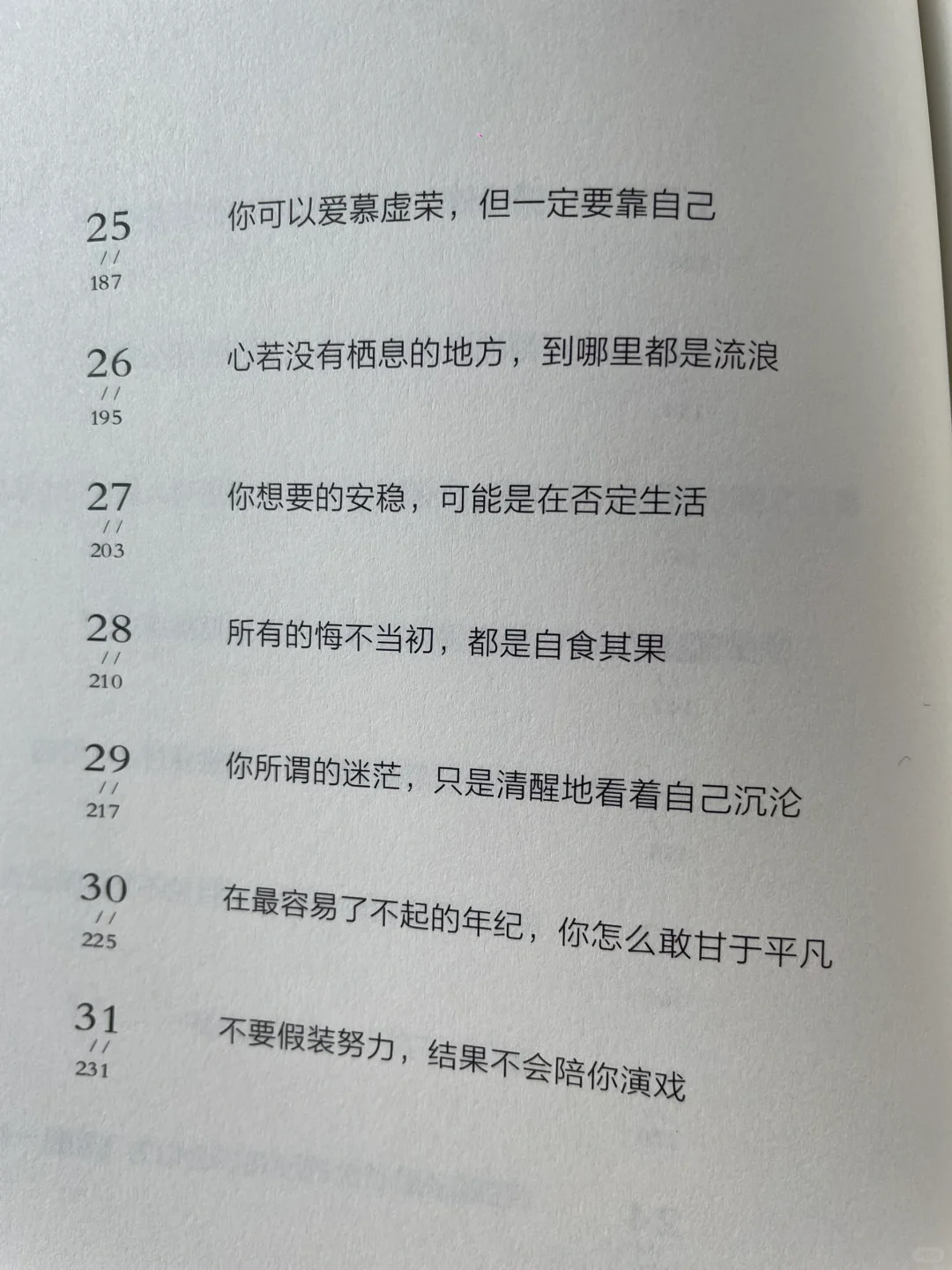 25
//
187
你可以爱慕虚荣，但一定要靠自己

26
//
195
心若没有栖息的地方，到哪里都是流浪

27
//
203
你想要的安稳，可能是在否定生活

28
//
210
所有的悔不当初，都是自食其果

29
//
217
你所谓的迷茫，只是清醒地看着自己沉沦

30
//
225
在最容易了不起的年纪，你怎么敢甘于平凡

31
//
231
不要假装努力，结果不会陪你演戏